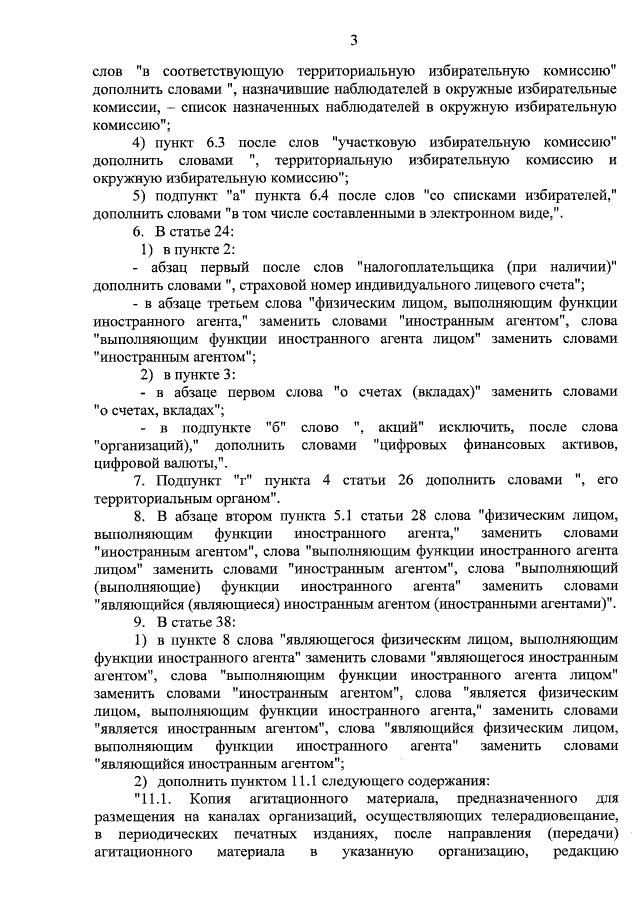 3

слов "в соответствующую территориальную избирательную комиссию" дополнить словами ", назначившие наблюдателей в окружные избирательные комиссии, – список назначенных наблюдателей в окружную избирательную комиссию";

4) пункт 6.3 после слов "участковую избирательную комиссию" дополнить словами ", территориальную избирательную комиссию и окружную избирательную комиссию";

5) подпункт "а" пункта 6.4 после слов "со списками избирателей," дополнить словами "в том числе составленными в электронном виде,".

6. В статье 24:

1) в пункте 2:

- абзац первый после слов "налогоплательщика (при наличии)" дополнить словами ", страховой номер индивидуального лицевого счета";

- в абзаце третьем слова "физическим лицом, выполняющим функции иностранного агента," заменить словами "иностранным агентом", слова "выполняющим функции иностранного агента лицом" заменить словами "иностранным агентом";

2) в пункте 3:

- в абзаце первом слова "о счетах (вкладах)" заменить словами "о счетах, вкладах";

- в подпункте "б" слово ", акций" исключить, после слова "организаций)," дополнить словами "цифровых финансовых активов, цифровой валюты,".

7. Подпункт "г" пункта 4 статьи 26 дополнить словами ", его территориальным органом".

8. В абзаце втором пункта 5.1 статьи 28 слова "физическим лицом, выполняющим функции иностранного агента," заменить словами "иностранным агентом", слова "выполняющим функции иностранного агента лицом" заменить словами "иностранным агентом", слова "выполняющий (выполняющие) функции иностранного агента" заменить словами "являющийся (являющиеся) иностранным агентом (иностранными агентами)".

9. В статье 38:

1) в пункте 8 слова "являющегося физическим лицом, выполняющим функции иностранного агента" заменить словами "являющегося иностранным агентом", слова "выполняющим функции иностранного агента лицом" заменить словами "иностранным агентом", слова "является физическим лицом, выполняющим функции иностранного агента," заменить словами "является иностранным агентом", слова "являющийся физическим лицом, выполняющим функции иностранного агента" заменить словами "являющийся иностранным агентом";

2) дополнить пунктом 11.1 следующего содержания:

"11.1. Копия агитационного материала, предназначенного для размещения на каналах организаций, осуществляющих телерадиовещание, в периодических печатных изданиях, после направления (передачи) агитационного материала в указанную организацию, редакцию